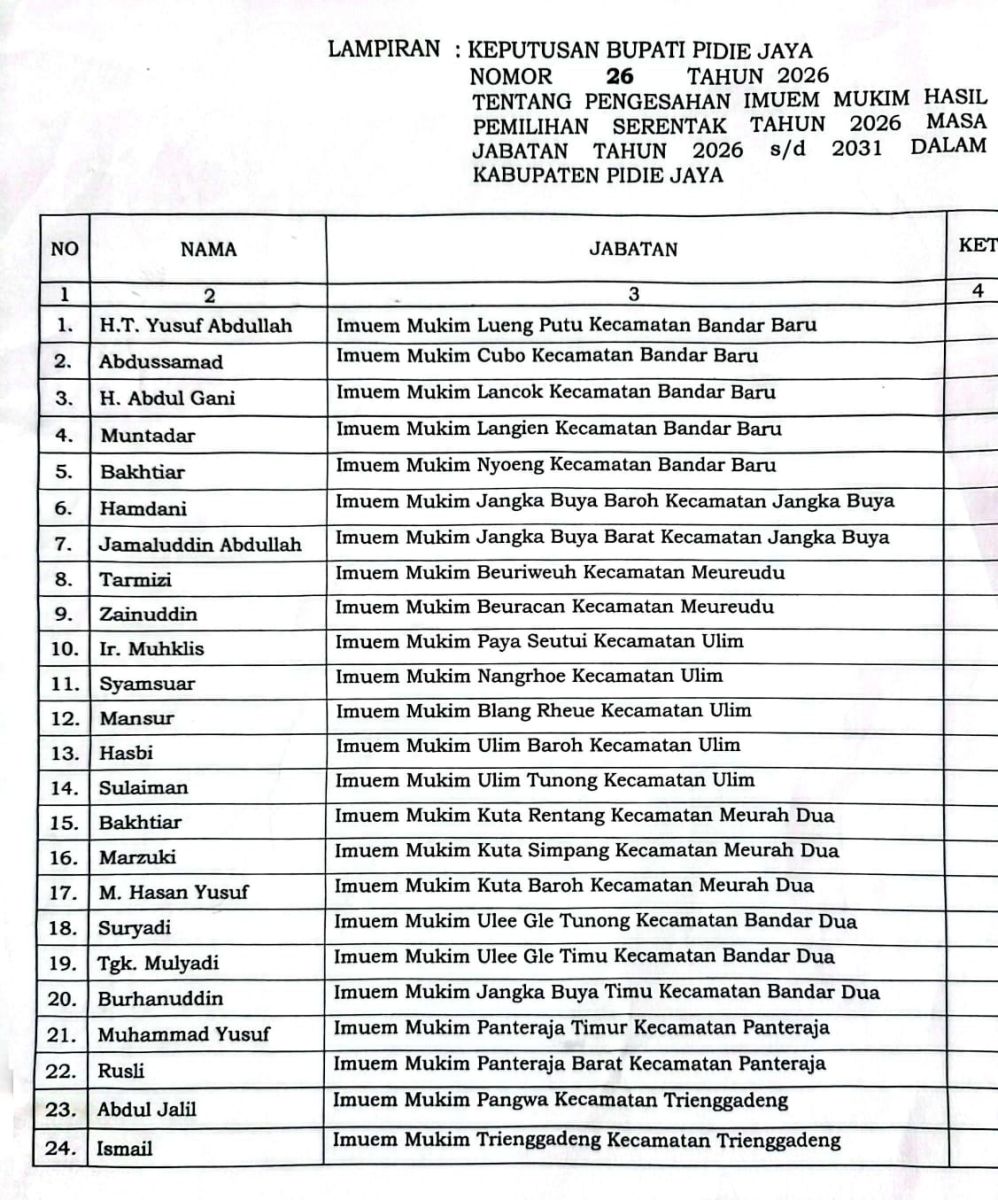 LAMPIRAN : KEPUTUSAN BUPATI PIDIE JAYA
NOMOR 26 TAHUN 2026
TENTANG PENGESAHAN IMUEM MUKIM HASIL PEMILIHAN SERENTAK TAHUN 2026 MASA JABATAN TAHUN 2026 s/d 2031 DALAM KABUPATEN PIDIE JAYA

| NO | NAMA | JABATAN | KET |
|---|---|---|---|
| 1 | 2 | 3 | 4 |
| 1. | H.T. Yusuf Abdullah | Imuem Mukim Lueng Putu Kecamatan Bandar Baru | |
| 2. | Abdussamad | Imuem Mukim Cubo Kecamatan Bandar Baru | |
| 3. | H. Abdul Gani | Imuem Mukim Lancok Kecamatan Bandar Baru | |
| 4. | Muntadar | Imuem Mukim Langien Kecamatan Bandar Baru | |
| 5. | Bakhtiar | Imuem Mukim Nyoeng Kecamatan Bandar Baru | |
| 6. | Hamdani | Imuem Mukim Jangka Buya Baroh Kecamatan Jangka Buya | |
| 7. | Jamaluddin Abdullah | Imuem Mukim Jangka Buya Barat Kecamatan Jangka Buya | |
| 8. | Tarmizi | Imuem Mukim Beuriweuh Kecamatan Meureudu | |
| 9. | Zainuddin | Imuem Mukim Beuracan Kecamatan Meureudu | |
| 10. | Ir. Muhklis | Imuem Mukim Paya Seutui Kecamatan Ulim | |
| 11. | Syamsuar | Imuem Mukim Nangrhoe Kecamatan Ulim | |
| 12. | Mansur | Imuem Mukim Blang Rheue Kecamatan Ulim | |
| 13. | Hasbi | Imuem Mukim Ulim Baroh Kecamatan Ulim | |
| 14. | Sulaiman | Imuem Mukim Ulim Tunong Kecamatan Ulim | |
| 15. | Bakhtiar | Imuem Mukim Kuta Rentang Kecamatan Meurah Dua | |
| 16. | Marzuki | Imuem Mukim Kuta Simpang Kecamatan Meurah Dua | |
| 17. | M. Hasan Yusuf | Imuem Mukim Kuta Baroh Kecamatan Meurah Dua | |
| 18. | Suryadi | Imuem Mukim Ulee Gle Tunong Kecamatan Bandar Dua | |
| 19. | Tgk. Mulyadi | Imuem Mukim Ulee Gle Timu Kecamatan Bandar Dua | |
| 20. | Burhanuddin | Imuem Mukim Jangka Buya Timu Kecamatan Bandar Dua | |
| 21. | Muhammad Yusuf | Imuem Mukim Panteraja Timur Kecamatan Panteraja | |
| 22. | Rusli | Imuem Mukim Panteraja Barat Kecamatan Panteraja | |
| 23. | Abdul Jalil | Imuem Mukim Pangwa Kecamatan Trienggadeng | |
| 24. | Ismail | Imuem Mukim Trienggadeng Kecamatan Trienggadeng | |